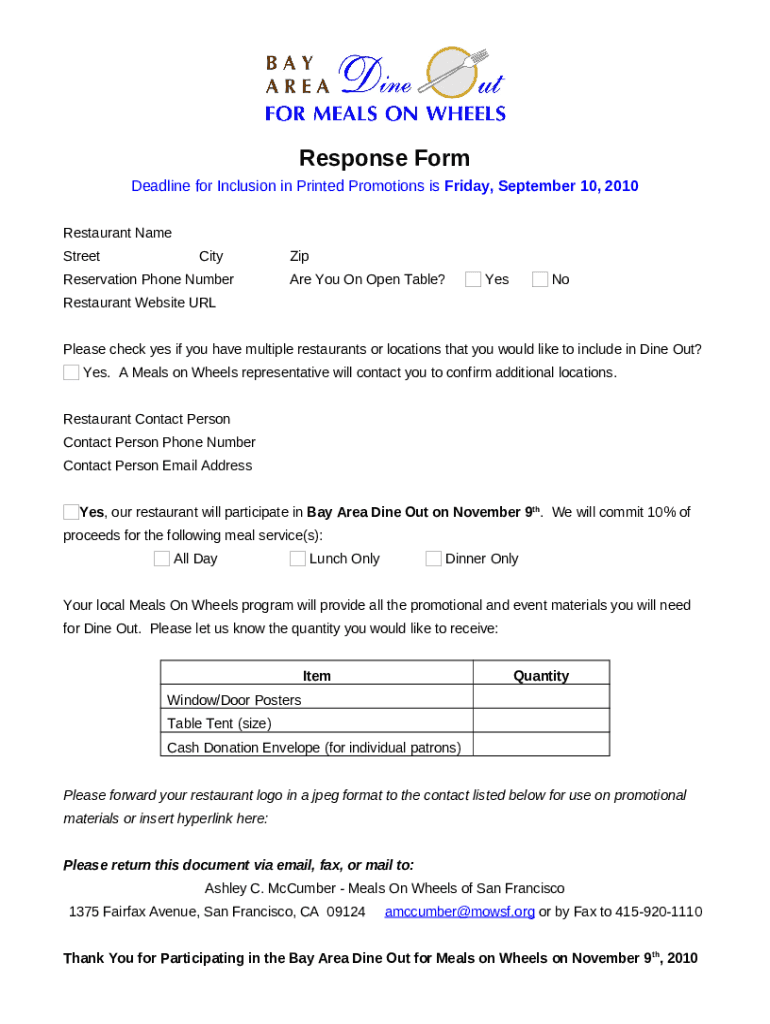 BAY AREA Dine Out
FOR MEALS ON WHEELS

Response Form

Deadline for Inclusion in Printed Promotions is Friday, September 10, 2010

Restaurant Name
Street City Zip
Reservation Phone Number Are You On Open Table? Yes No
Restaurant Website URL

Please check yes if you have multiple restaurants or locations that you would like to include in Dine Out?
Yes. A Meals on Wheels representative will contact you to confirm additional locations.

Restaurant Contact Person
Contact Person Phone Number
Contact Person Email Address

Yes, our restaurant will participate in Bay Area Dine Out on November 9$^{th}$. We will commit 10% of proceeds for the following meal service(s):
All Day Lunch Only Dinner Only

Your local Meals On Wheels program will provide all the promotional and event materials you will need for Dine Out. Please let us know the quantity you would like to receive:

| Item | Quantity |
|---|---|
| Window/Door Posters | |
| Table Tent (size) | |
| Cash Donation Envelope (for individual patrons) | |

Please forward your restaurant logo in a jpeg format to the contact listed below for use on promotional materials or insert hyperlink here:

Please return this document via email, fax, or mail to:
Ashley C. McCumber - Meals On Wheels of San Francisco
1375 Fairfax Avenue, San Francisco, CA 09124 amccumber@mowsf.org or by Fax to 415-920-1110

Thank You for Participating in the Bay Area Dine Out for Meals on Wheels on November 9$^{th}$, 2010